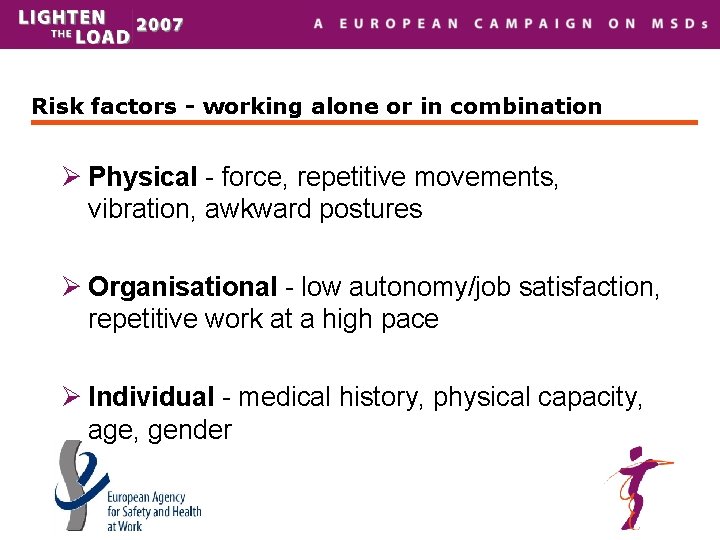 LIGHTEN THE LOAD 2007 A EUROPEAN CAMPAIGN ON MSDs

Risk factors - working alone or in combination

➢ Physical - force, repetitive movements, vibration, awkward postures

➢ Organisational - low autonomy/job satisfaction, repetitive work at a high pace

➢ Individual - medical history, physical capacity, age, gender

European Agency for Safety and Health at Work